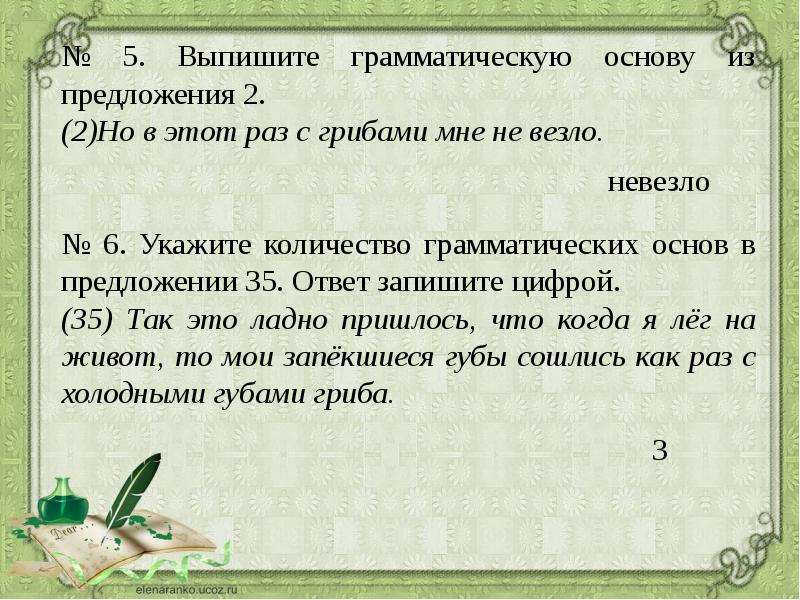 № 5. Выпишите грамматическую основу из предложения 2.
(2)Но в этот раз с грибами мне не везло.

невезло

№ 6. Укажите количество грамматических основ в предложении 35. Ответ запишите цифрой.
(35) Так это ладно пришлось, что когда я лёг на живот, то мои запёкшиеся губы сошлись как раз с холодными губами гриба.

3

Dear

elenaranko.ucoz.ru